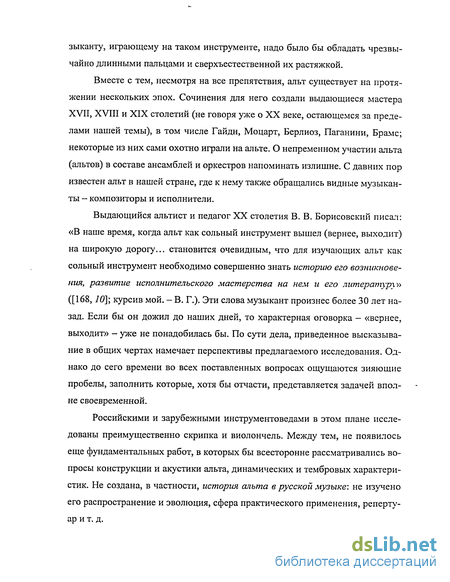 зыканту, играющему на таком инструменте, надо было бы обладать чрезвычайно длинными пальцами и сверхъестественной их растяжкой.

Вместе с тем, несмотря на все препятствия, альт существует на протяжении нескольких эпох. Сочинения для него создали выдающиеся мастера XVII, XVIII и XIX столетий (не говоря уже о XX веке, остающемся за пределами нашей темы), в том числе Гайдн, Моцарт, Берлиоз, Паганини, Брамс; некоторые из них сами охотно играли на альте. О непременном участии альта (альтов) в составе ансамблей и оркестров напоминать излишне. С давних пор известен альт в нашей стране, где к нему также обращались видные музыканты – композиторы и исполнители.

Выдающийся альтист и педагог XX столетия В. В. Борисовский писал: «В наше время, когда альт как сольный инструмент вышел (вернее, выходит) на широкую дорогу… становится очевидным, что для изучающих альт как сольный инструмент необходимо совершенно знать историю его возникновения, развитие исполнительского мастерства на нем и его литературу» ([168, 10]; курсив мой. – В. Г.). Эти слова музыкант произнес более 30 лет назад. Если бы он дожил до наших дней, то характерная оговорка – «вернее, выходит» – уже не понадобилась бы. По сути дела, приведенное высказывание в общих чертах намечает перспективы предлагаемого исследования. Однако до сего времени во всех поставленных вопросах ощущаются зияющие пробелы, заполнить которые, хотя бы отчасти, представляется задачей вполне своевременной.

Российскими и зарубежными инструментоведами в этом плане исследованы преимущественно скрипка и виолончель. Между тем, не появилось еще фундаментальных работ, в которых бы всесторонне рассматривались вопросы конструкции и акустики альта, динамических и тембровых характеристик. Не создана, в частности, история альта в русской музыке: не изучено его распространение и эволюция, сфера практического применения, репертуар и т. д.

dsLib.net
библиотека диссертаций